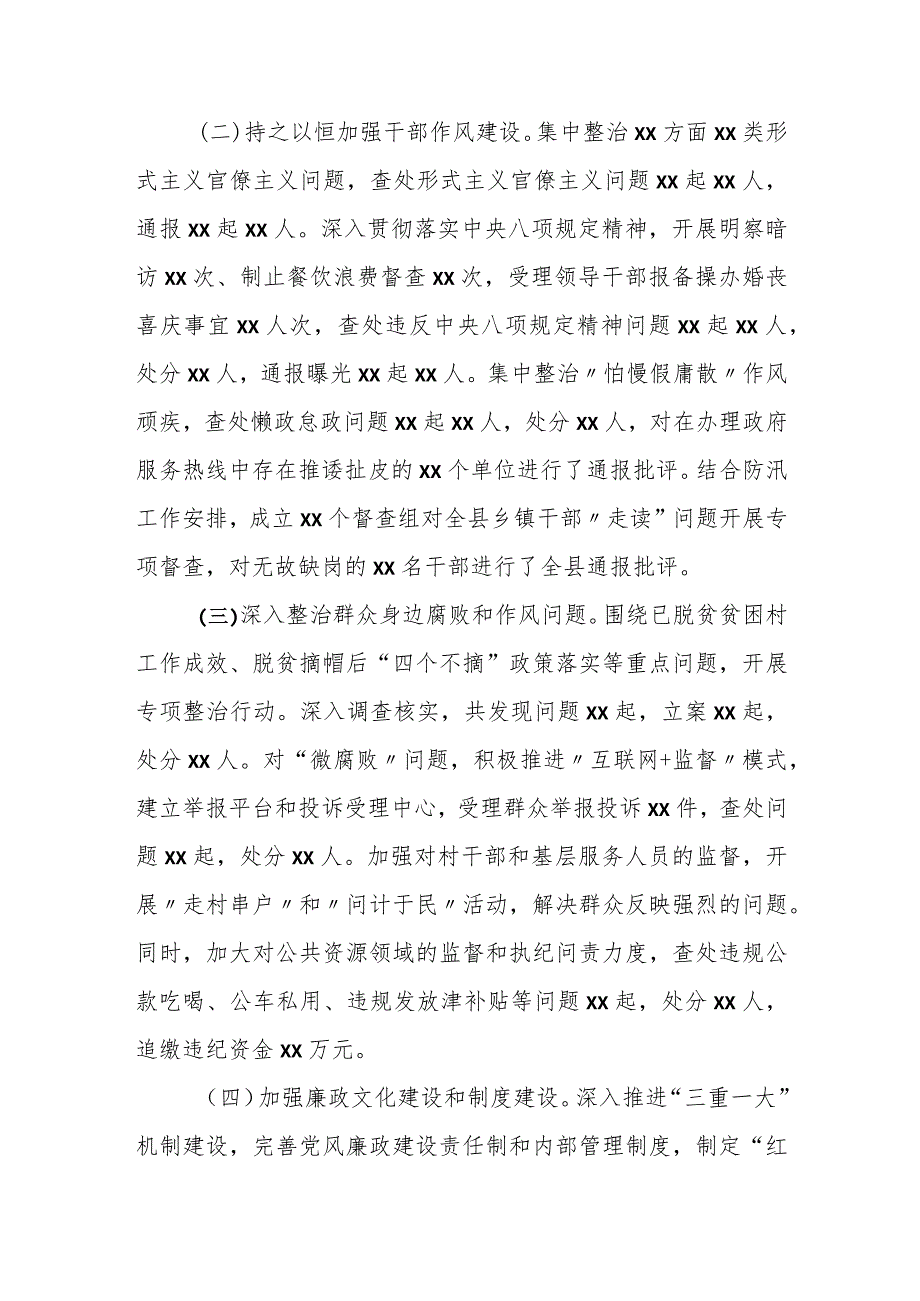 (二)持之以恒加强干部作风建设。集中整治XX方面XX类形式主义官僚主义问题，查处形式主义官僚主义问题XX起XX人，通报XX起XX人。深入贯彻落实中央八项规定精神，开展明察暗访XX次、制止餐饮浪费督查XX次，受理领导干部报备操办婚丧喜庆事宜XX人次，查处违反中央八项规定精神问题XX起XX人，处分XX人，通报曝光XX起XX人。集中整治〃怕慢假庸散〃作风顽疾，查处懒政怠政问题XX起XX人，处分XX人，对在办理政府服务热线中存在推诿扯皮的XX个单位进行了通报批评。结合防汛工作安排，成立XX个督查组对全县乡镇干部〃走读”问题开展专项督查，对无故缺岗的XX名干部进行了全县通报批评。

(三)深入整治群众身边腐败和作风问题。围绕已脱贫贫困村工作成效、脱贫摘帽后“四个不摘”政策落实等重点问题，开展专项整治行动。深入调查核实，共发现问题XX起，立案XX起，处分XX人。对“微腐败〃问题，积极推进〃互联网+监督〃模式，建立举报平台和投诉受理中心，受理群众举报投诉XX件，查处问题XX起，处分XX人。加强对村干部和基层服务人员的监督，开展〃走村串户〃和〃问计于民〃活动，解决群众反映强烈的问题。同时，加大对公共资源领域的监督和执纪问责力度，查处违规公款吃喝、公车私用、违规发放津补贴等问题XX起，处分XX人，追缴违纪资金XX万元。

(四)加强廉政文化建设和制度建设。深入推进“三重一大”机制建设，完善党风廉政建设责任制和内部管理制度，制定“红